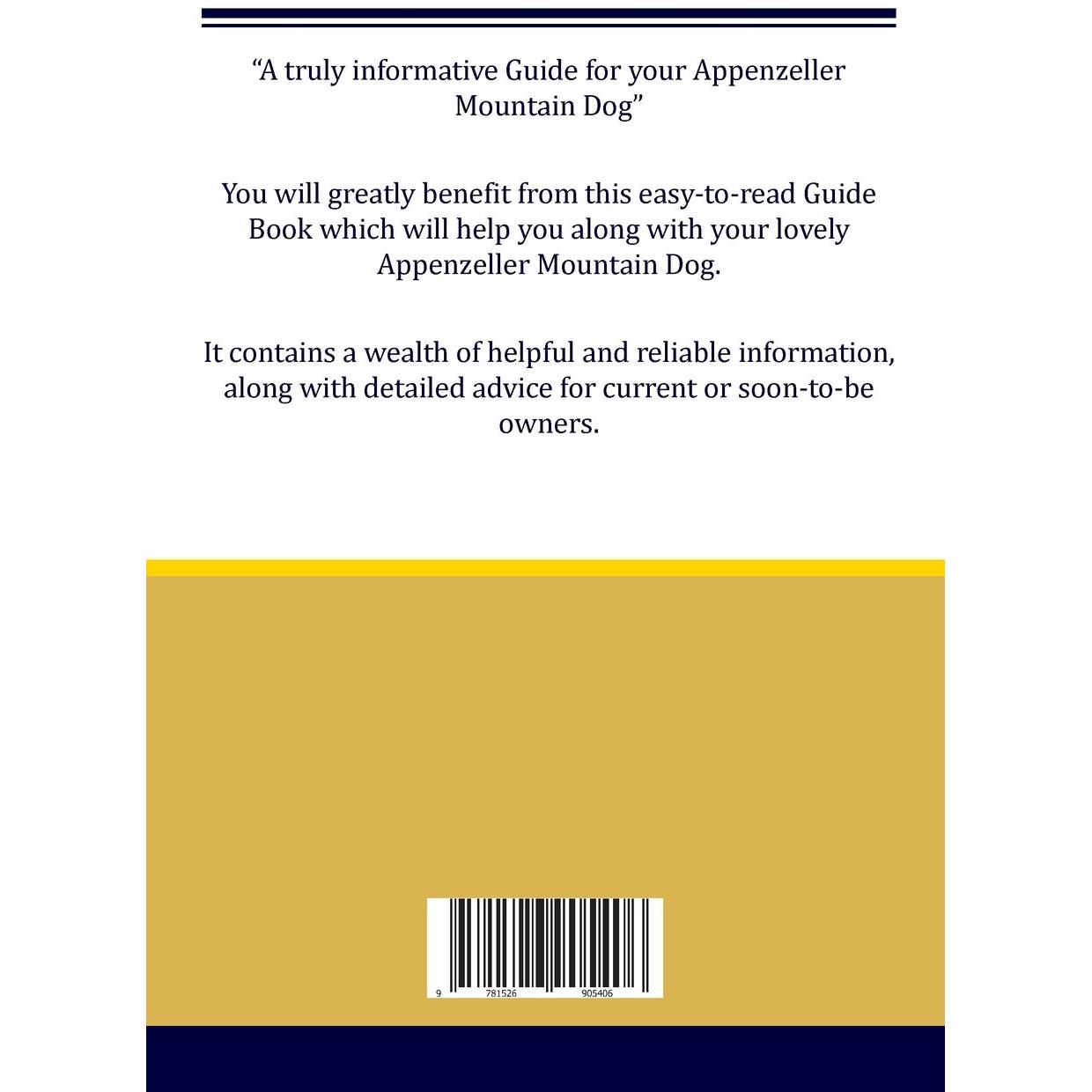 “A truly informative Guide for your Appenzeller Mountain Dog”

You will greatly benefit from this easy-to-read Guide Book which will help you along with your lovely Appenzeller Mountain Dog.

It contains a wealth of helpful and reliable information, along with detailed advice for current or soon-to-be owners.

9 781526 905406